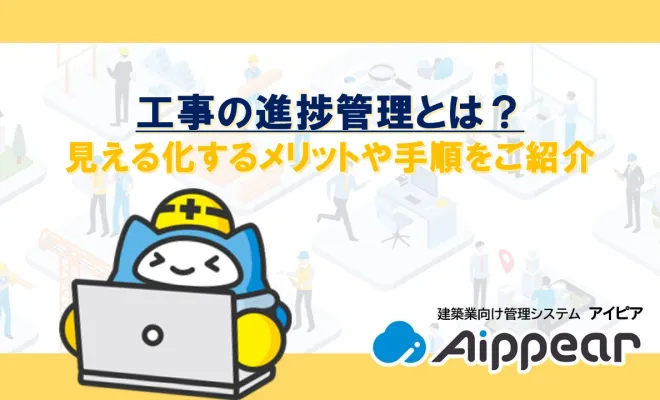 工事の進捗管理とは？
見える化するメリットや手順をご紹介

建築業向け管理システム アイピア
Aippear